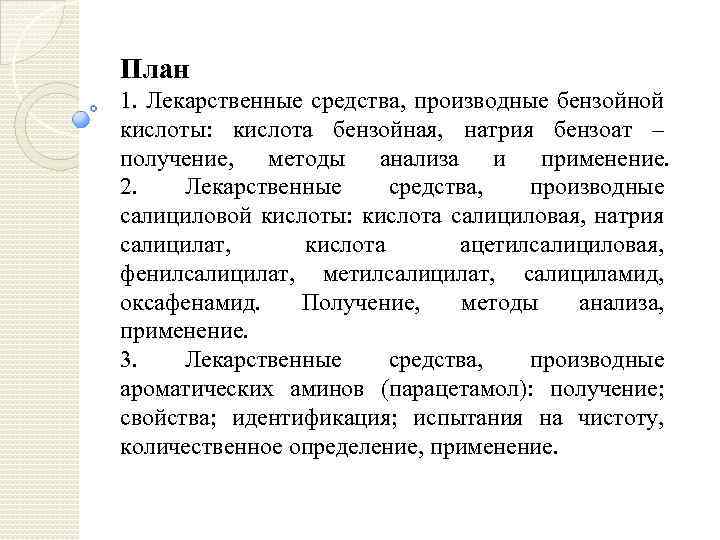 План
1. Лекарственные средства, производные бензойной кислоты: кислота бензойная, натрия бензоат – получение, методы анализа и применение.
2. Лекарственные средства, производные салициловой кислоты: кислота салициловая, натрия салицилат, кислота ацетилсалициловая, фенилсалицилат, метилсалицилат, салициламид, оксафенамид. Получение, методы анализа, применение.
3. Лекарственные средства, производные ароматических аминов (парацетамол): получение; свойства; идентификация; испытания на чистоту, количественное определение, применение.